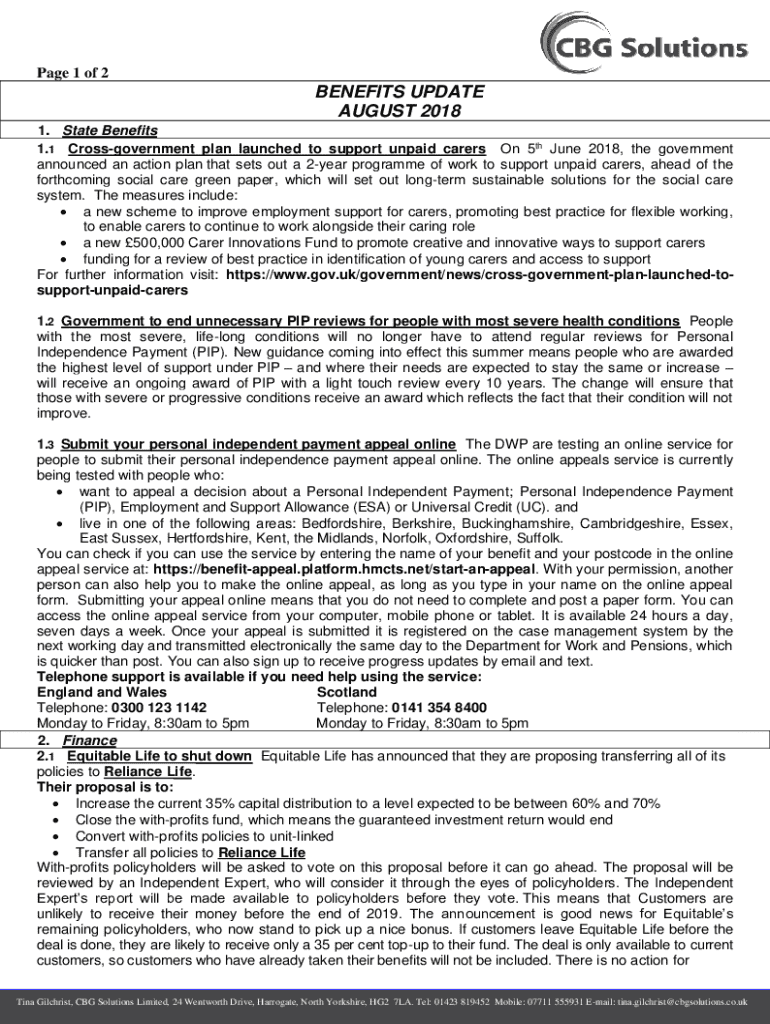 CBG Solutions

Page 1 of 2

BENEFITS UPDATE
AUGUST 2018

1. State Benefits

1.1 Cross-government plan launched to support unpaid carers On 5th June 2018, the government announced an action plan that sets out a 2-year programme of work to support unpaid carers, ahead of the forthcoming social care green paper, which will set out long-term sustainable solutions for the social care system. The measures include:
• a new scheme to improve employment support for carers, promoting best practice for flexible working, to enable carers to continue to work alongside their caring role
• a new £500,000 Carer Innovations Fund to promote creative and innovative ways to support carers
• funding for a review of best practice in identification of young carers and access to support
For further information visit: https://www.gov.uk/government/news/cross-government-plan-launched-to-support-unpaid-carers

1.2 Government to end unnecessary PIP reviews for people with most severe health conditions People with the most severe, life-long conditions will no longer have to attend regular reviews for Personal Independence Payment (PIP). New guidance coming into effect this summer means people who are awarded the highest level of support under PIP – and where their needs are expected to stay the same or increase – will receive an ongoing award of PIP with a light touch review every 10 years. The change will ensure that those with severe or progressive conditions receive an award which reflects the fact that their condition will not improve.

1.3 Submit your personal independent payment appeal online The DWP are testing an online service for people to submit their personal independence payment appeal online. The online appeals service is currently being tested with people who:
• want to appeal a decision about a Personal Independent Payment; Personal Independence Payment (PIP), Employment and Support Allowance (ESA) or Universal Credit (UC). and
• live in one of the following areas: Bedfordshire, Berkshire, Buckinghamshire, Cambridgeshire, Essex, East Sussex, Hertfordshire, Kent, the Midlands, Norfolk, Oxfordshire, Suffolk.
You can check if you can use the service by entering the name of your benefit and your postcode in the online appeal service at: https://benefit-appeal.platform.hmcts.net/start-an-appeal. With your permission, another person can also help you to make the online appeal, as long as you type in your name on the online appeal form. Submitting your appeal online means that you do not need to complete and post a paper form. You can access the online appeal service from your computer, mobile phone or tablet. It is available 24 hours a day, seven days a week. Once your appeal is submitted it is registered on the case management system by the next working day and transmitted electronically the same day to the Department for Work and Pensions, which is quicker than post. You can also sign up to receive progress updates by email and text.
Telephone support is available if you need help using the service:
England and Wales
Telephone: 0300 123 1142
Monday to Friday, 8:30am to 5pm
Scotland
Telephone: 0141 354 8400
Monday to Friday, 8:30am to 5pm

2. Finance

2.1 Equitable Life to shut down Equitable Life has announced that they are proposing transferring all of its policies to Reliance Life.
Their proposal is to:
• Increase the current 35% capital distribution to a level expected to be between 60% and 70%
• Close the with-profits fund, which means the guaranteed investment return would end
• Convert with-profits policies to unit-linked
• Transfer all policies to Reliance Life
With-profits policyholders will be asked to vote on this proposal before it can go ahead. The proposal will be reviewed by an Independent Expert, who will consider it through the eyes of policyholders. The Independent Expert's report will be made available to policyholders before they vote. This means that Customers are unlikely to receive their money before the end of 2019. The announcement is good news for Equitable's remaining policyholders, who now stand to pick up a nice bonus. If customers leave Equitable Life before the deal is done, they are likely to receive only a 35 per cent top-up to their fund. The deal is only available to current customers, so customers who have already taken their benefits will not be included. There is no action for

Tina Gilchrist, CBG Solutions Limited, 24 Wentworth Drive, Harrogate, North Yorkshire, HG2 7LA. Tel: 01423 819452 Mobile: 07711 555931 E-mail: tina.gilchrist@cbgsolutions.co.uk